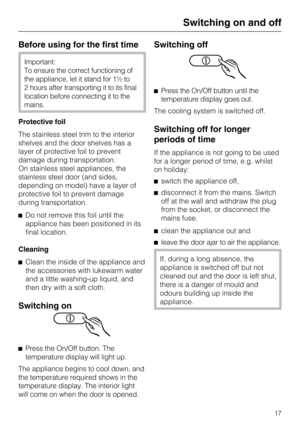 Switching on and off

Before using for the first time

Important:
To ensure the correct functioning of the appliance, let it stand for 1½ to 2 hours after transporting it to its final location before connecting it to the mains.

Protective foil

The stainless steel trim to the interior shelves and the door shelves has a layer of protective foil to prevent damage during transportation.
On stainless steel appliances, the stainless steel door (and sides, depending on model) have a layer of protective foil to prevent damage during transportation.

■ Do not remove this foil until the appliance has been positioned in its final location.

Cleaning

■ Clean the inside of the appliance and the accessories with lukewarm water and a little washing-up liquid, and then dry with a soft cloth.

Switching on

■ Press the On/Off button. The temperature display will light up.

The appliance begins to cool down, and the temperature required shows in the temperature display. The interior light will come on when the door is opened.

Switching off

■ Press the On/Off button until the temperature display goes out.

The cooling system is switched off.

Switching off for longer periods of time

If the appliance is not going to be used for a longer period of time, e.g. whilst on holiday:

■ switch the appliance off,

■ disconnect it from the mains. Switch off at the wall and withdraw the plug from the socket, or disconnect the mains fuse.

■ clean the appliance out and

■ leave the door ajar to air the appliance.

If, during a long absence, the appliance is switched off but not cleaned out and the door is left shut, there is a danger of mould and odours building up inside the appliance.

17